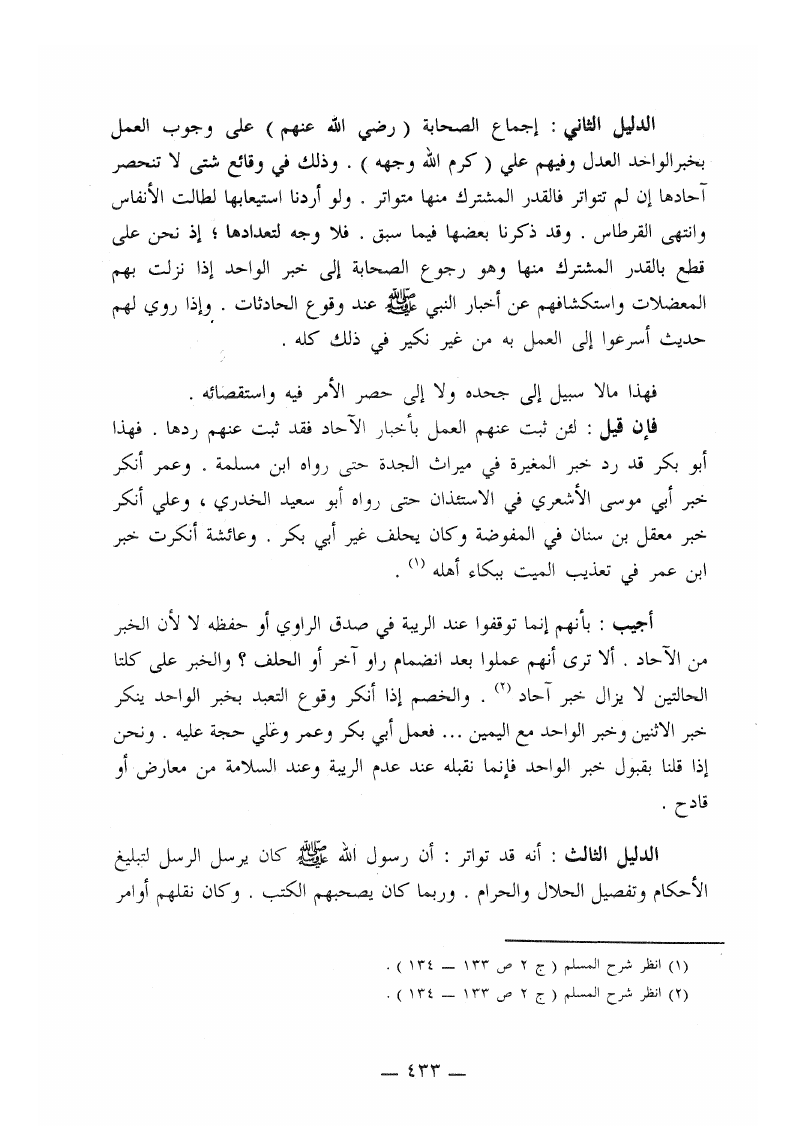 الدليل الثاني : إجماع الصحابة ( رضي الله عنهم ) على وجوب العمل بخبرالواحد العدل وفيهم علي ( كرم الله وجهه ) . وذلك في وقائع شتى لا تنحصر آحادها إن لم تتواتر فالقدر المشترك منها متواتر . ولو أردنا استيعابها لطالت الأنفاس وانتهى القرطاس . وقد ذكرنا بعضها فيما سبق . فلا وجه لتعدادها ؛ إذ نحن على قطع بالقدر المشترك منها وهو رجوع الصحابة إلى خبر الواحد إذا نزلت بهم المعضلات واستكشافهم عن أخبار النبي ﷺ عند وقوع الحادثات . وإذا روي لهم حديث أسرعوا إلى العمل به من غير نكير في ذلك كله .

فهذا مالا سبيل إلى جحده ولا إلى حصر الأمر فيه واستقصائه .

فإن قيل : لئن ثبت عنهم العمل بأخبار الآحاد فقد ثبت عنهم ردها . فهذا أبو بكر قد رد خبر المغيرة في ميراث الجدة حتى رواه ابن مسلمة . وعمر أنكر خبر أبي موسى الأشعري في الاستئذان حتى رواه أبو سعيد الخدري ، وعلي أنكر خبر معقل بن سنان في المفوضة وكان يحلف غير أبي بكر . وعائشة أنكرت خبر ابن عمر في تعذيب الميت ببكاء أهله (١) .

أجيب : بأنهم إنما توقفوا عند الريبة في صدق الراوي أو حفظه لا لأن الخبر من الآحاد . ألا ترى أنهم عملوا بعد انضمام راو آخر أو الحلف ؟ والخبر على كلتا الحالتين لا يزال خبر آحاد (٢) . والخصم إذا أنكر وقوع التعبد بخبر الواحد ينكر خبر الاثنين وخبر الواحد مع اليمين ... فعمل أبي بكر وعمر وعلي حجة عليه . ونحن إذا قلنا بقبول خبر الواحد فإنما نقبله عند عدم الريبة وعند السلامة من معارض أو قادح .

الدليل الثالث : أنه قد تواتر : أن رسول الله ﷺ كان يرسل الرسل لتبليغ الأحكام وتفصيل الحلال والحرام . وربما كان يصحبهم الكتب . وكان نقلهم أوامر

(١) انظر شرح المسلم ( ج ٢ ص ١٣٣ — ١٣٤ ) .
(٢) انظر شرح المسلم ( ج ٢ ص ١٣٣ — ١٣٤ ) .

— ٤٣٣ —